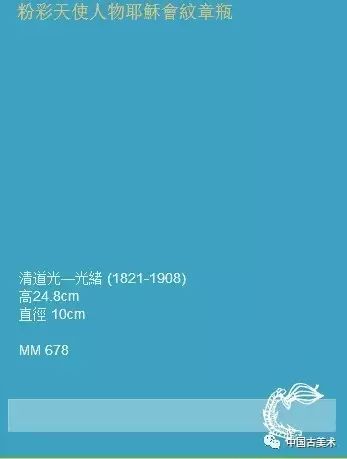 粉彩天使人物耶穌會紋章瓶

清道光—光緒 (1821-1908)
高24.8cm
直徑 10cm

MM 678

中国古美术